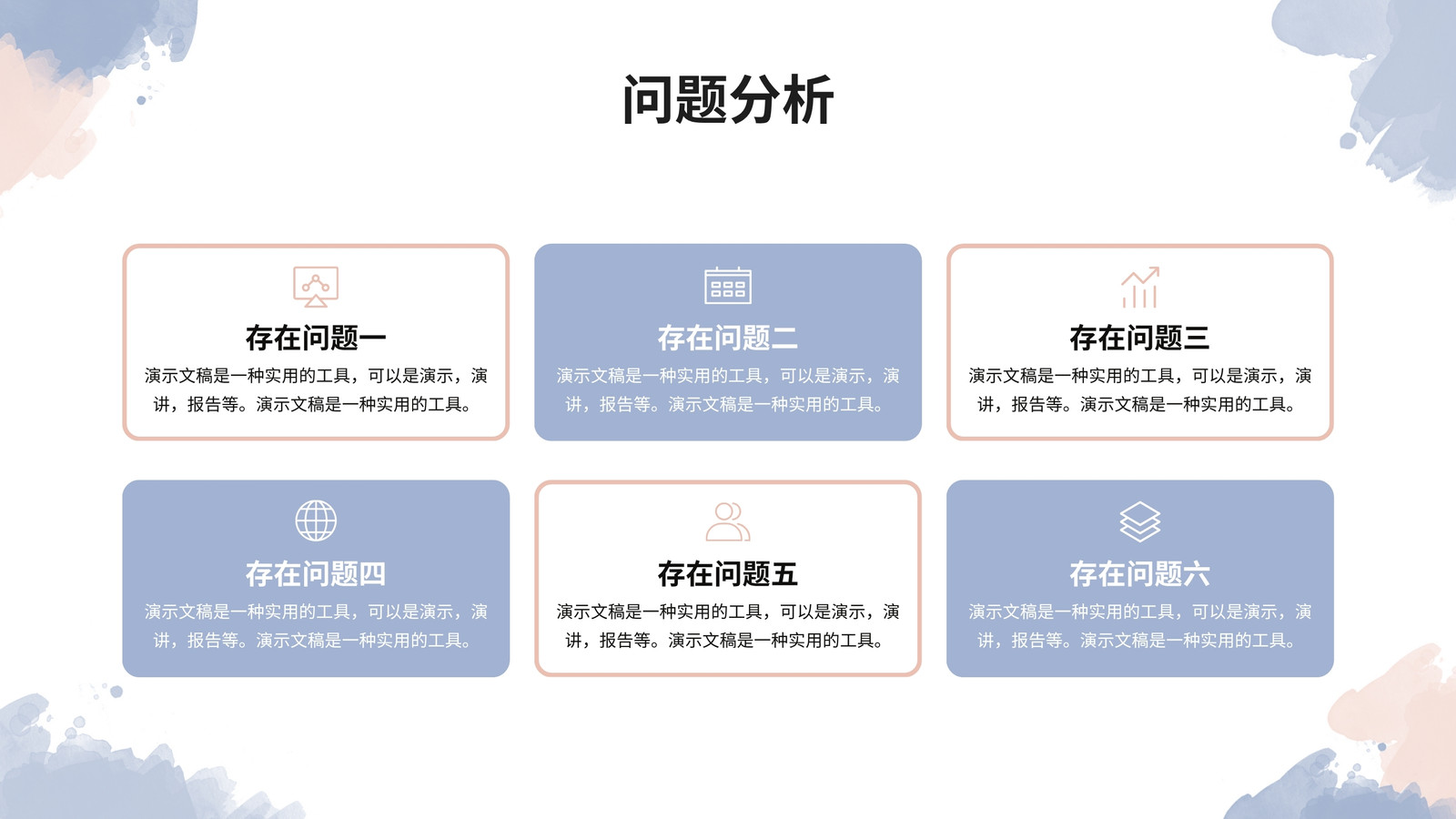 问题分析

存在问题一

演示文稿是一种实用的工具，可以是演示，演讲，报告等。演示文稿是一种实用的工具。

存在问题二

演示文稿是一种实用的工具，可以是演示，演讲，报告等。演示文稿是一种实用的工具。

存在问题三

演示文稿是一种实用的工具，可以是演示，演讲，报告等。演示文稿是一种实用的工具。

存在问题四

演示文稿是一种实用的工具，可以是演示，演讲，报告等。演示文稿是一种实用的工具。

存在问题五

演示文稿是一种实用的工具，可以是演示，演讲，报告等。演示文稿是一种实用的工具。

存在问题六

演示文稿是一种实用的工具，可以是演示，演讲，报告等。演示文稿是一种实用的工具。